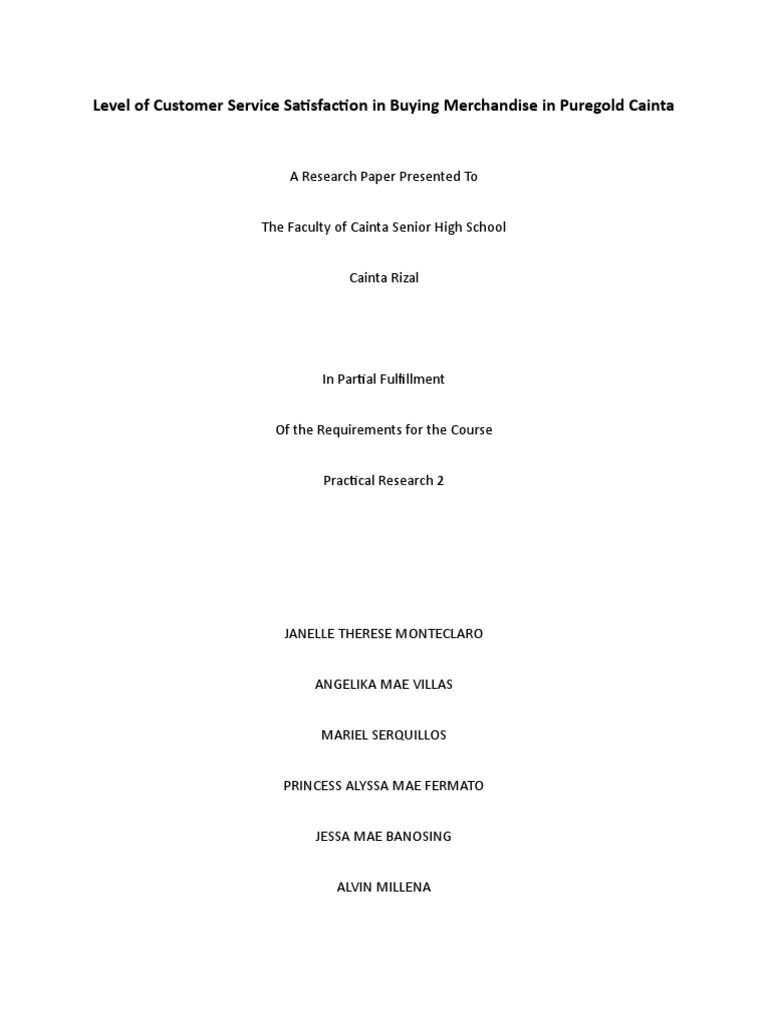 Level of Customer Service Satisfaction in Buying Merchandise in Puregold Cainta

A Research Paper Presented To

The Faculty of Cainta Senior High School

Cainta Rizal

In Partial Fulfillment

Of the Requirements for the Course

Practical Research 2

JANELLE THERESE MONTECLARO

ANGELIKA MAE VILLAS

MARIEL SERQUILLOS

PRINCESS ALYSSA MAE FERMATO

JESSA MAE BANOSING

ALVIN MILLENA